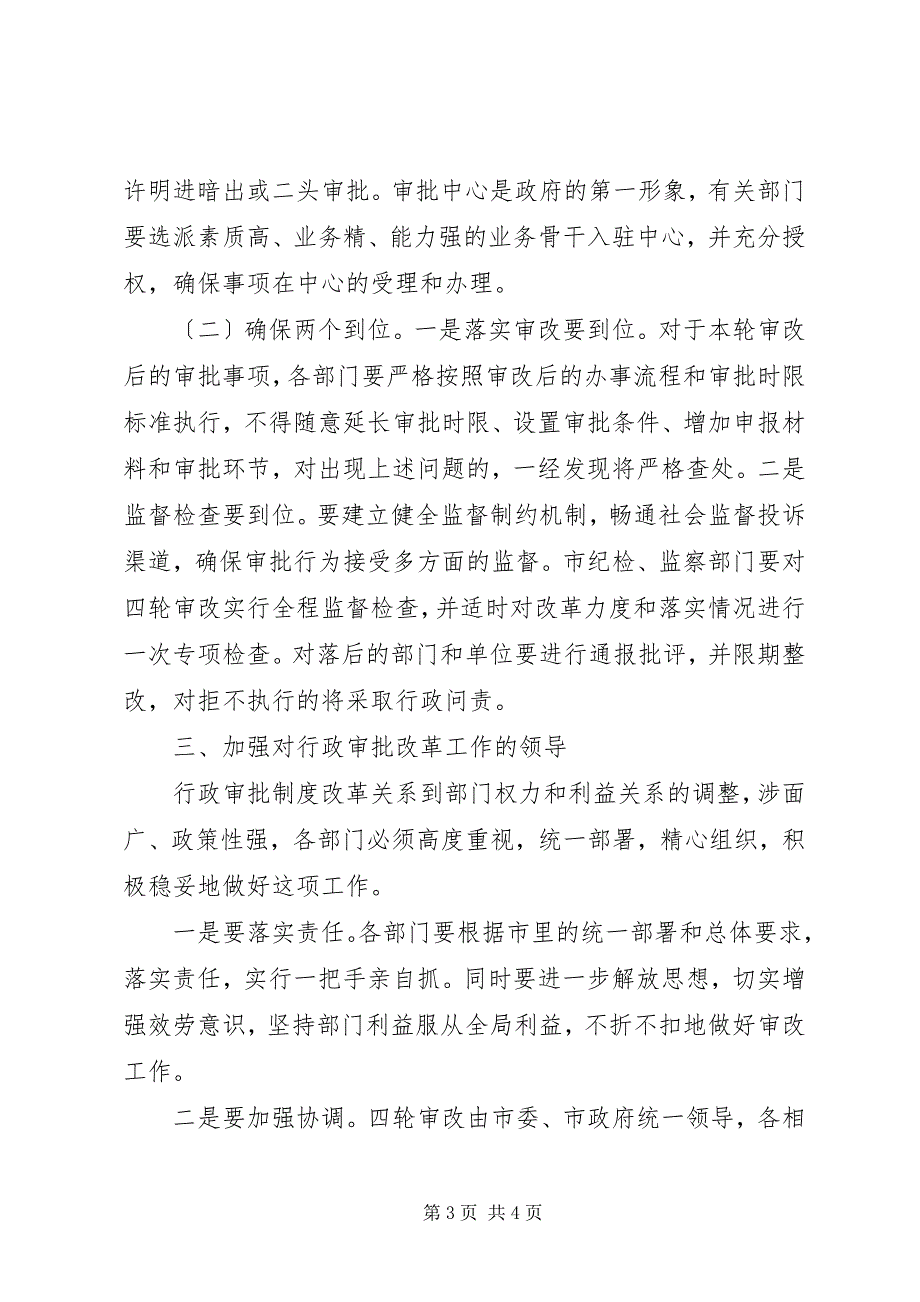 许明进暗出或二头审批。审批中心是政府的第一形象，有关部门要选派素质高、业务精、能力强的业务骨干入驻中心，并充分授权，确保事项在中心的受理和办理。

〔二〕确保两个到位。一是落实审改要到位。对于本轮审改后的审批事项，各部门要严格按照审改后的办事流程和审批时限标准执行，不得随意延长审批时限、设置审批条件、增加申报材料和审批环节，对出现上述问题的，一经发现将严格查处。二是监督检查要到位。要建立健全监督制约机制，畅通社会监督投诉渠道，确保审批行为接受多方面的监督。市纪检、监察部门要对四轮审改实行全程监督检查，并适时对改革力度和落实情况进行一次专项检查。对落后的部门和单位要进行通报批评，并限期整改，对拒不执行的将采取行政问责。

三、加强对行政审批改革工作的领导

行政审批制度改革关系到部门权力和利益关系的调整，涉面广、政策性强，各部门必须高度重视，统一部署，精心组织，积极稳妥地做好这项工作。

一是要落实责任。各部门要根据市里的统一部署和总体要求，落实责任，实行一把手亲自抓。同时要进一步解放思想，切实增强效劳意识，坚持部门利益服从全局利益，不折不扣地做好审改工作。

二是要加强协调。四轮审改由市委、市政府统一领导，各相

第 3 页 共 4 页